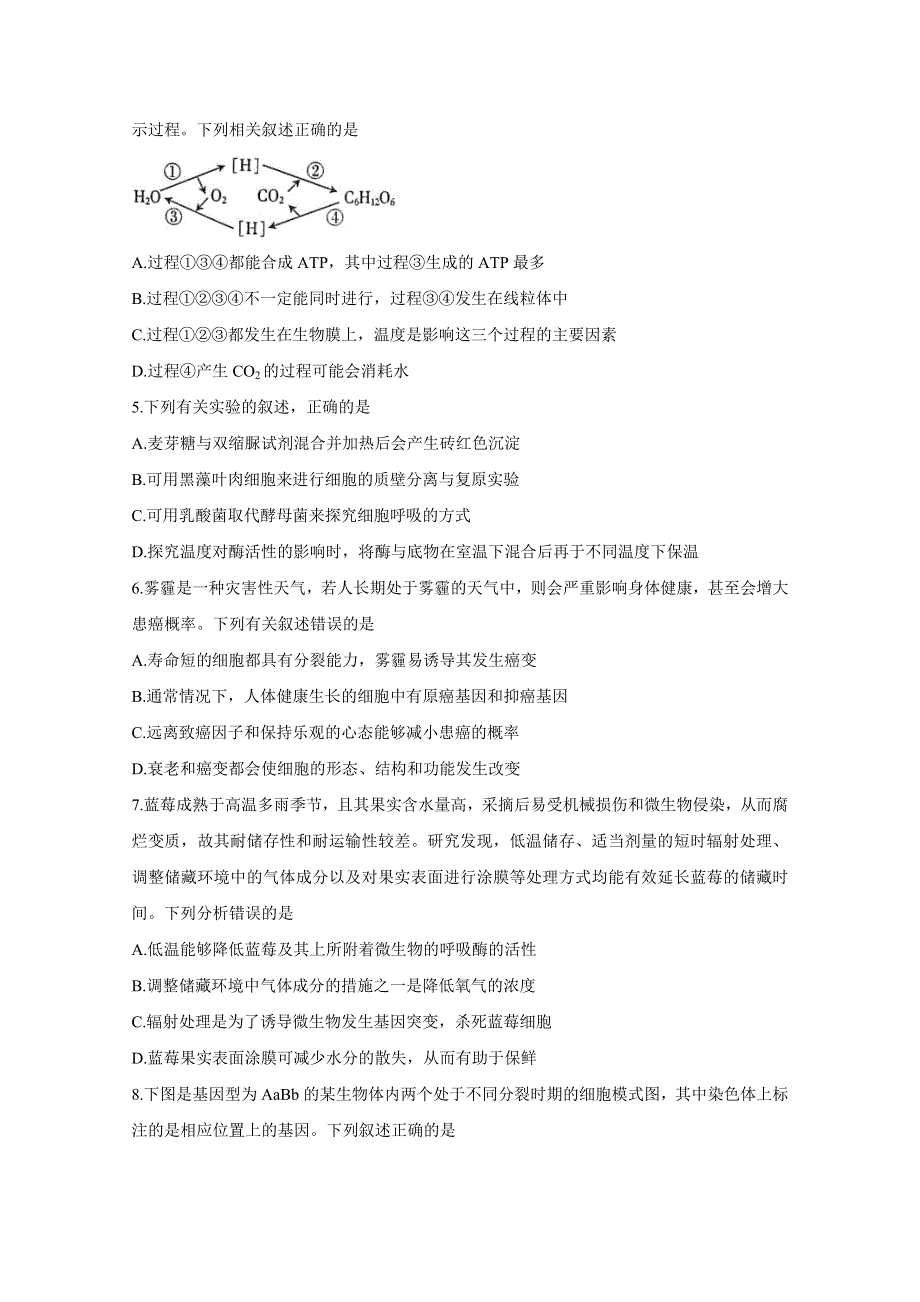 示过程。下列相关叙述正确的是

①
[H]
②
$H_2O$
$O_2$
$CO_2$
$C_6H_{12}O_6$
③
[H]
④

A.过程①③④都能合成 ATP，其中过程③生成的 ATP 最多

B.过程①②③④不一定能同时进行，过程③④发生在线粒体中

C.过程①②③都发生在生物膜上，温度是影响这三个过程的主要因素

D.过程④产生 $CO_2$ 的过程可能会消耗水

5.下列有关实验的叙述，正确的是

A.麦芽糖与双缩脲试剂混合并加热后会产生砖红色沉淀

B.可用黑藻叶肉细胞来进行细胞的质壁分离与复原实验

C.可用乳酸菌取代酵母菌来探究细胞呼吸的方式

D.探究温度对酶活性的影响时，将酶与底物在室温下混合后再于不同温度下保温

6.雾霾是一种灾害性天气，若人长期处于雾霾的天气中，则会严重影响身体健康，甚至会增大患癌概率。下列有关叙述错误的是

A.寿命短的细胞都具有分裂能力，雾霾易诱导其发生癌变

B.通常情况下，人体健康生长的细胞中有原癌基因和抑癌基因

C.远离致癌因子和保持乐观的心态能够减小患癌的概率

D.衰老和癌变都会使细胞的形态、结构和功能发生改变

7.蓝莓成熟于高温多雨季节，且其果实含水量高，采摘后易受机械损伤和微生物侵染，从而腐烂变质，故其耐储存性和耐运输性较差。研究发现，低温储存、适当剂量的短时辐射处理、调整储藏环境中的气体成分以及对果实表面进行涂膜等处理方式均能有效延长蓝莓的储藏时间。下列分析错误的是

A.低温能够降低蓝莓及其上所附着微生物的呼吸酶的活性

B.调整储藏环境中气体成分的措施之一是降低氧气的浓度

C.辐射处理是为了诱导微生物发生基因突变，杀死蓝莓细胞

D.蓝莓果实表面涂膜可减少水分的散失，从而有助于保鲜

8.下图是基因型为 AaBb 的某生物体内两个处于不同分裂时期的细胞模式图，其中染色体上标注的是相应位置上的基因。下列叙述正确的是